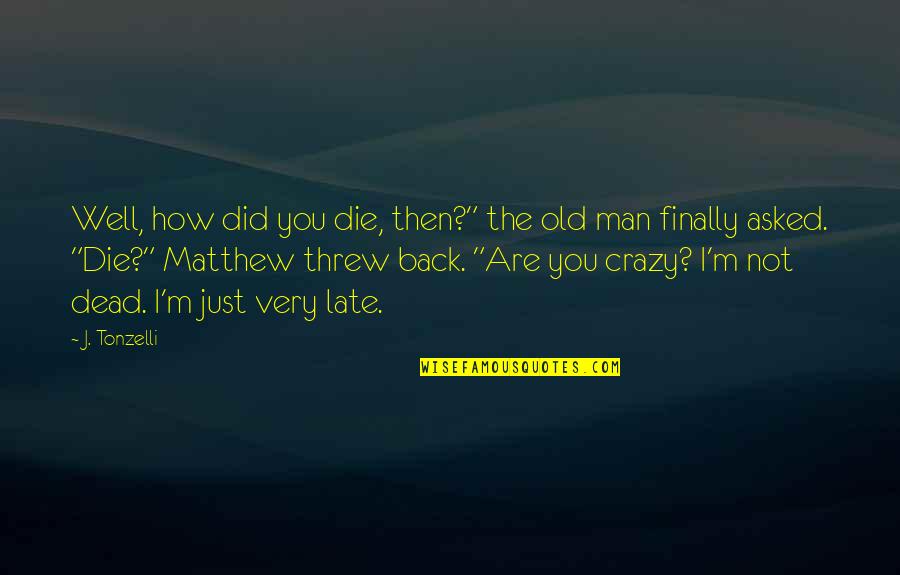 Well, how did you die, then?" the old man finally asked. "Die?" Matthew threw back. "Are you crazy? I'm not dead. I'm just very late.

~ J. Tonzelli

WISEFAMOUSQUOTES.COM